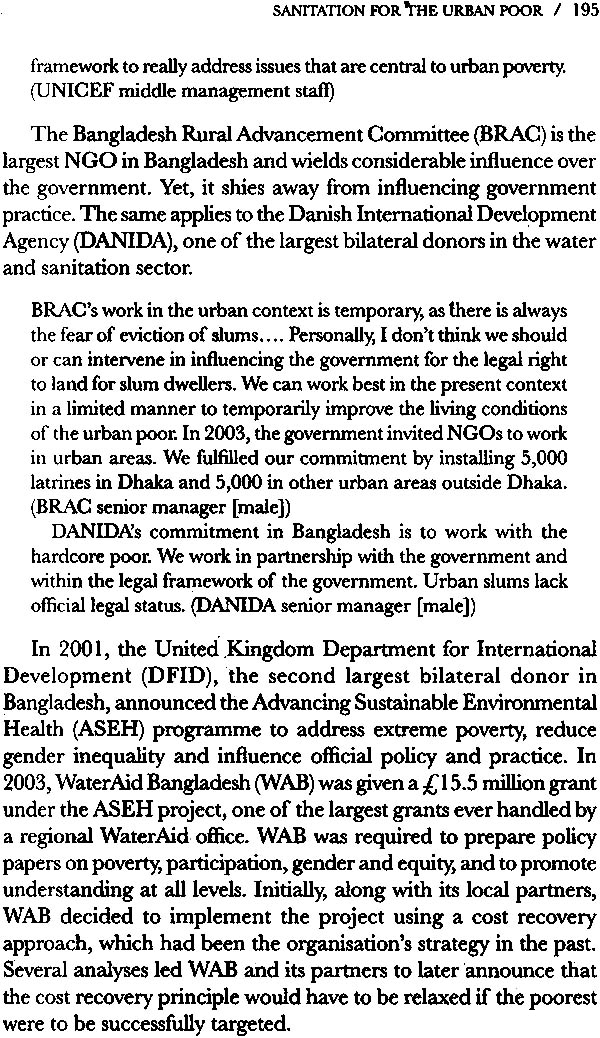 SANITATION FOR THE URBAN POOR / 195

framework to really address issues that are central to urban poverty. (UNICEF middle management staff)

The Bangladesh Rural Advancement Committee (BRAC) is the largest NGO in Bangladesh and wields considerable influence over the government. Yet, it shies away from influencing government practice. The same applies to the Danish International Development Agency (DANIDA), one of the largest bilateral donors in the water and sanitation sector.

BRAC's work in the urban context is temporary, as there is always the fear of eviction of slums.... Personally, I don't think we should or can intervene in influencing the government for the legal right to land for slum dwellers. We can work best in the present context in a limited manner to temporarily improve the living conditions of the urban poor. In 2003, the government invited NGOs to work in urban areas. We fulfilled our commitment by installing 5,000 latrines in Dhaka and 5,000 in other urban areas outside Dhaka. (BRAC senior manager [male])

DANIDA's commitment in Bangladesh is to work with the hardcore poor. We work in partnership with the government and within the legal framework of the government. Urban slums lack official legal status. (DANIDA senior manager [male])

In 2001, the United Kingdom Department for International Development (DFID), the second largest bilateral donor in Bangladesh, announced the Advancing Sustainable Environmental Health (ASEH) programme to address extreme poverty, reduce gender inequality and influence official policy and practice. In 2003, WaterAid Bangladesh (WAB) was given a £15.5 million grant under the ASEH project, one of the largest grants ever handled by a regional WaterAid office. WAB was required to prepare policy papers on poverty, participation, gender and equity, and to promote understanding at all levels. Initially, along with its local partners, WAB decided to implement the project using a cost recovery approach, which had been the organisation's strategy in the past. Several analyses led WAB and its partners to later announce that the cost recovery principle would have to be relaxed if the poorest were to be successfully targeted.